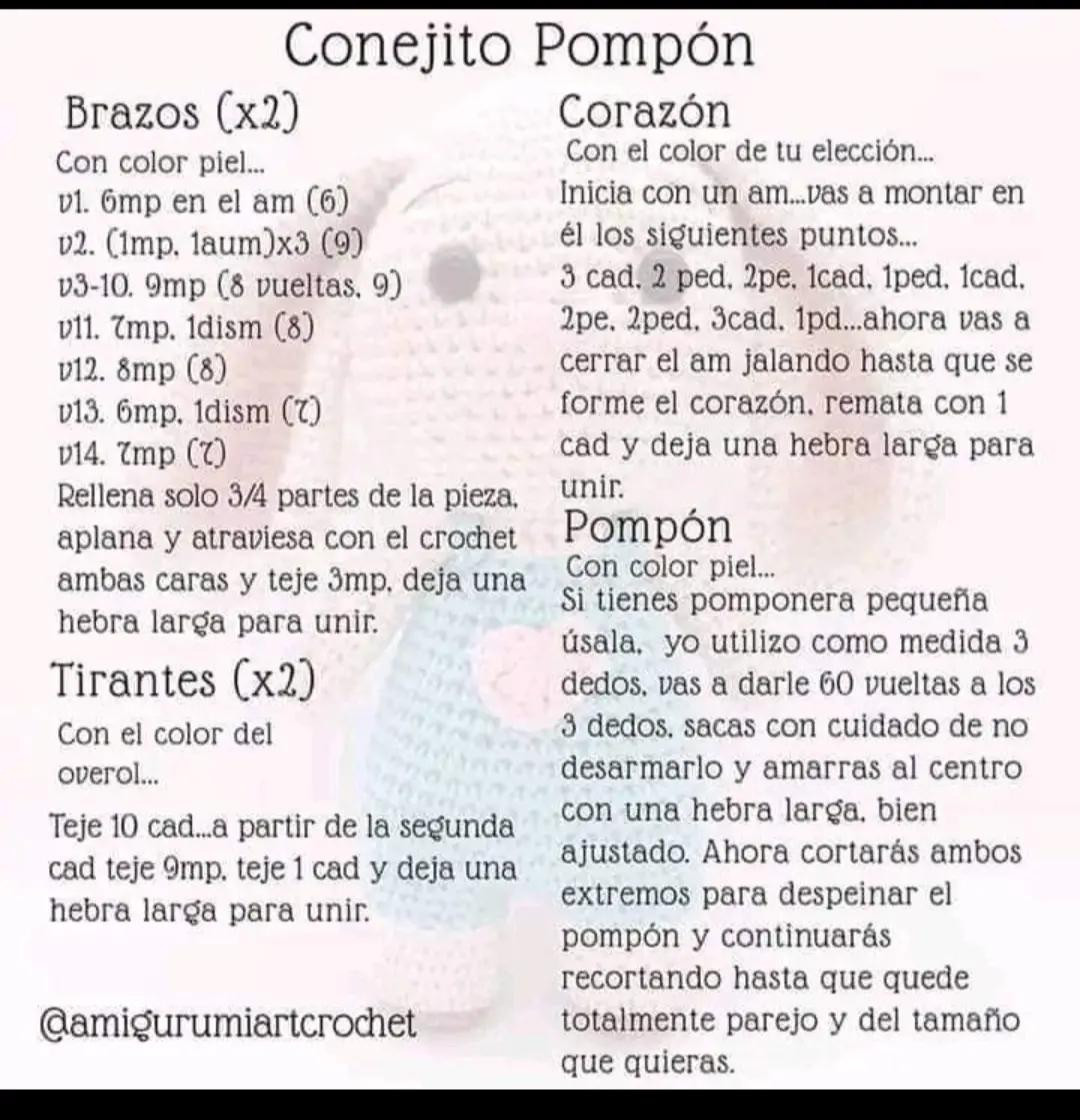 Conejito Pompón

Brazos (x2)
Con color piel...
v1. 6mp en el am (6)
v2. (1mp, 1aum)x3 (9)
v3-10. 9mp (8 vueltas, 9)
v11. 7mp, 1dism (8)
v12. 8mp (8)
v13. 6mp, 1dism (7)
v14. 7mp (7)
Rellena solo 3/4 partes de la pieza, aplana y atraviesa con el crochet ambas caras y teje 3mp, deja una hebra larga para unir.

Tirantes (x2)
Con el color del overol...
Teje 10 cad...a partir de la segunda cad teje 9mp, teje 1 cad y deja una hebra larga para unir.

@amigurumiartcrochet

Corazón
Con el color de tu elección...
Inicia con un am...vas a montar en él los siguientes puntos...
3 cad, 2 ped, 2pe, 1cad, 1ped, 1cad, 2pe, 2ped, 3cad, 1pd...ahora vas a cerrar el am jalando hasta que se forme el corazón, remata con 1 cad y deja una hebra larga para unir.

Pompón
Con color piel...
Si tienes pomponera pequeña úsala, yo utilizo como medida 3 dedos, vas a darle 60 vueltas a los 3 dedos, sacas con cuidado de no desarmarlo y amarras al centro con una hebra larga, bien ajustado. Ahora cortarás ambos extremos para despeinar el pompón y continuarás recortando hasta que quede totalmente parejo y del tamaño que quieras.